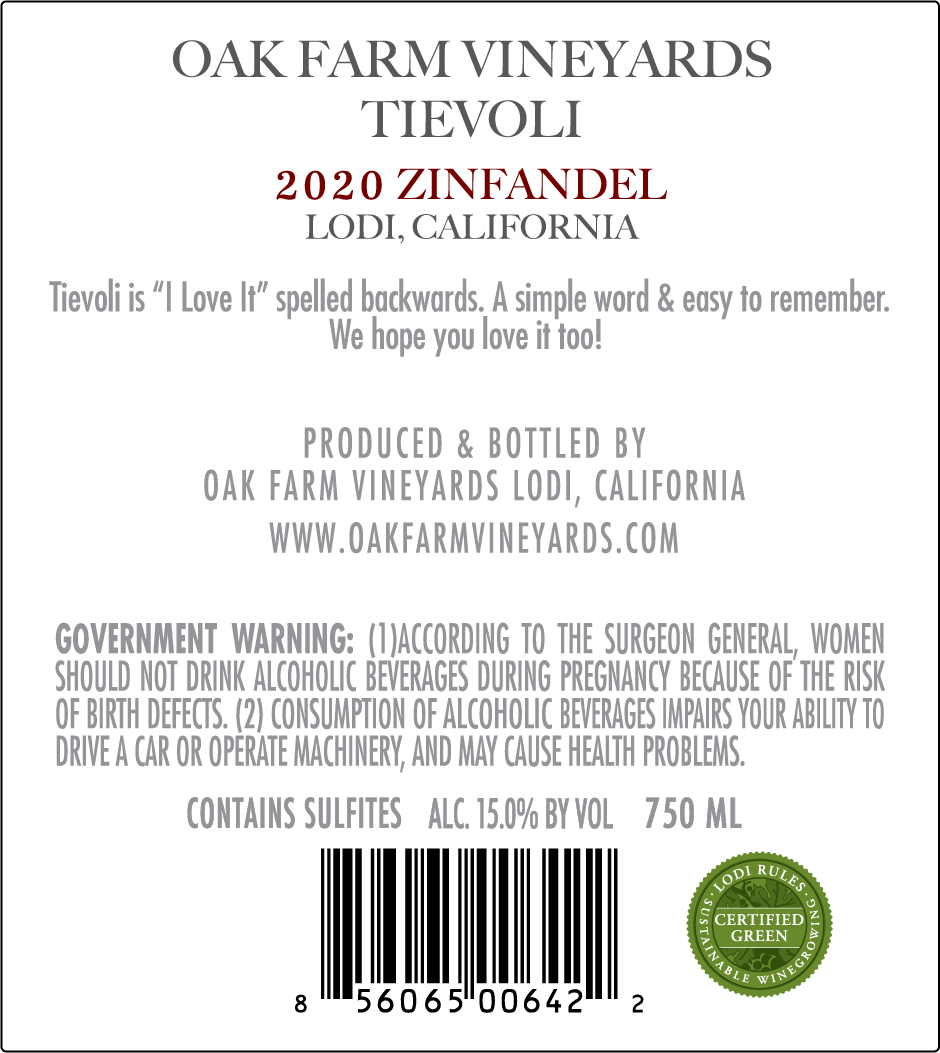 OAK FARM VINEYARDS
TIEVOLI

2020 ZINFANDEL
LODI, CALIFORNIA

Tievoli is "I Love It" spelled backwards. A simple word & easy to remember. We hope you love it too!

PRODUCED & BOTTLED BY
OAK FARM VINEYARDS LODI, CALIFORNIA
WWW.OAKFARMVINEYARDS.COM

GOVERNMENT WARNING: (1)ACCORDING TO THE SURGEON GENERAL, WOMEN SHOULD NOT DRINK ALCOHOLIC BEVERAGES DURING PREGNANCY BECAUSE OF THE RISK OF BIRTH DEFECTS. (2) CONSUMPTION OF ALCOHOLIC BEVERAGES IMPAIRS YOUR ABILITY TO DRIVE A CAR OR OPERATE MACHINERY, AND MAY CAUSE HEALTH PROBLEMS.

CONTAINS SULFITES ALC. 15.0% BY VOL 750 ML

8 56065 00642 2

LODI RULES
CERTIFIED GREEN
SUSTAINABLE WINEGROWING